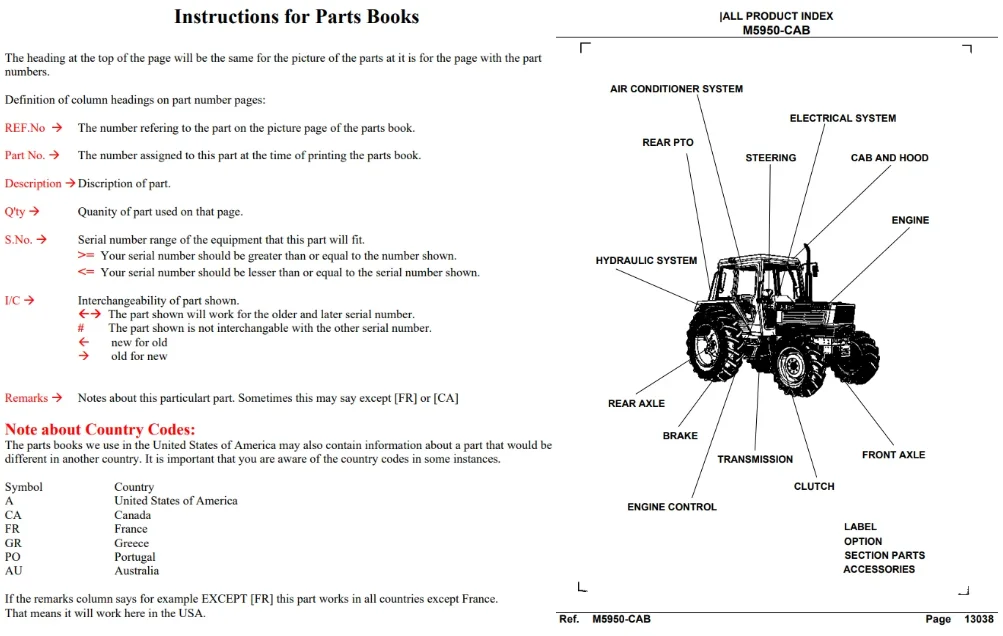 Instructions for Parts Books

The heading at the top of the page will be the same for the picture of the parts at it is for the page with the part numbers.

Definition of column headings on part number pages:

REF.No → The number refering to the part on the picture page of the parts book.

Part No. → The number assigned to this part at the time of printing the parts book.

Description → Discription of part.

Q'ty → Quanity of part used on that page.

S.No. → Serial number range of the equipment that this part will fit.
>= Your serial number should be greater than or equal to the number shown.
<= Your serial number should be lesser than or equal to the serial number shown.

I/C → Interchangeability of part shown.
←→ The part shown will work for the older and later serial number.
# The part shown is not interchangable with the other serial number.
← new for old
→ old for new

Remarks → Notes about this particulart part. Sometimes this may say except [FR] or [CA]

Note about Country Codes:

The parts books we use in the United States of America may also contain information about a part that would be different in another country. It is important that you are aware of the country codes in some instances.

Symbol Country
A United States of America
CA Canada
FR France
GR Greece
PO Portugal
AU Australia

If the remarks column says for example EXCEPT [FR] this part works in all countries except France. That means it will work here in the USA.

|ALL PRODUCT INDEX
M5950-CAB

AIR CONDITIONER SYSTEM
ELECTRICAL SYSTEM
REAR PTO
STEERING
CAB AND HOOD
ENGINE
HYDRAULIC SYSTEM
REAR AXLE
BRAKE
TRANSMISSION
FRONT AXLE
CLUTCH
ENGINE CONTROL

LABEL
OPTION
SECTION PARTS
ACCESSORIES

Ref. M5950-CAB Page 13038